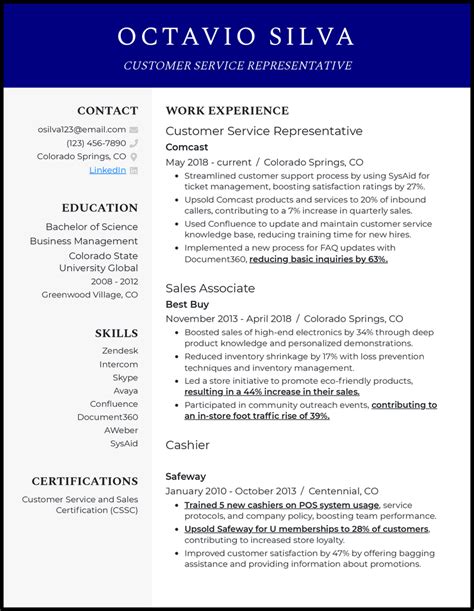 OCTAVIO SILVA

CUSTOMER SERVICE REPRESENTATIVE

CONTACT

osilva123@email.com

(123) 456-7890

Colorado Springs, CO

LinkedIn

EDUCATION

Bachelor of Science

Business Management

Colorado State University Global

2008 - 2012

Greenwood Village, CO

SKILLS

Zendesk

Intercom

Skype

Avaya

Confluence

Document360

AWeber

SysAid

CERTIFICATIONS

Customer Service and Sales Certification (CSSC)

WORK EXPERIENCE

Customer Service Representative

Comcast

May 2018 - current / Colorado Springs, CO

- Streamlined customer support process by using SysAid for ticket management, boosting satisfaction ratings by 27%.
- Upsold Comcast products and services to 20% of inbound callers, contributing to a 7% increase in quarterly sales.
- Used Confluence to update and maintain customer service knowledge base, reducing training time for new hires.
- Implemented a new process for FAQ updates with Document360, reducing basic inquiries by 63%.

Sales Associate

Best Buy

November 2013 - April 2018 / Colorado Springs, CO

- Boosted sales of high-end electronics by 34% through deep product knowledge and personalized demonstrations.
- Reduced inventory shrinkage by 17% with loss prevention techniques and inventory management.
- Led a store initiative to promote eco-friendly products, resulting in a 44% increase in their sales.
- Participated in community outreach events, contributing to an in-store foot traffic rise of 39%.

Cashier

Safeway

January 2010 - October 2013 / Centennial, CO

- Trained 5 new cashiers on POS system usage, service protocols, and company policy, boosting team performance.
- Upsold Safeway for U memberships to 28% of customers, contributing to increased store loyalty.
- Improved customer satisfaction by 47% by offering bagging assistance and providing information about promotions.